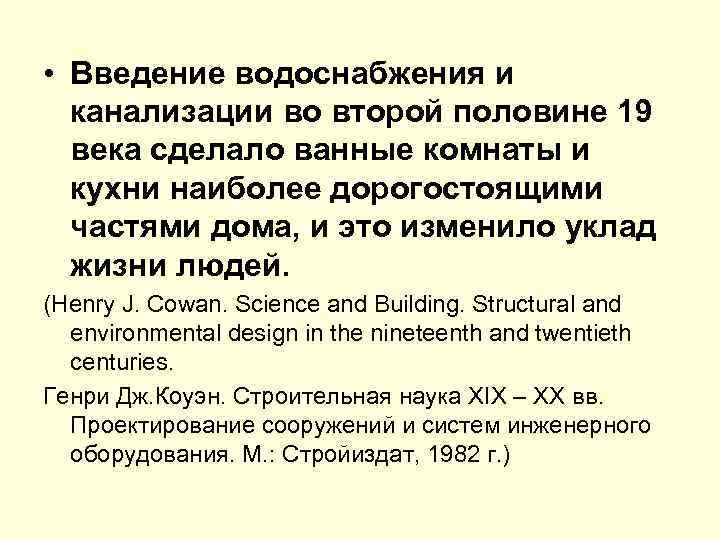 • Введение водоснабжения и канализации во второй половине 19 века сделало ванные комнаты и кухни наиболее дорогостоящими частями дома, и это изменило уклад жизни людей.

(Henry J. Cowan. Science and Building. Structural and environmental design in the nineteenth and twentieth centuries.

Генри Дж.Коуэн. Строительная наука XIX – XX вв. Проектирование сооружений и систем инженерного оборудования. М.: Стройиздат, 1982 г.)